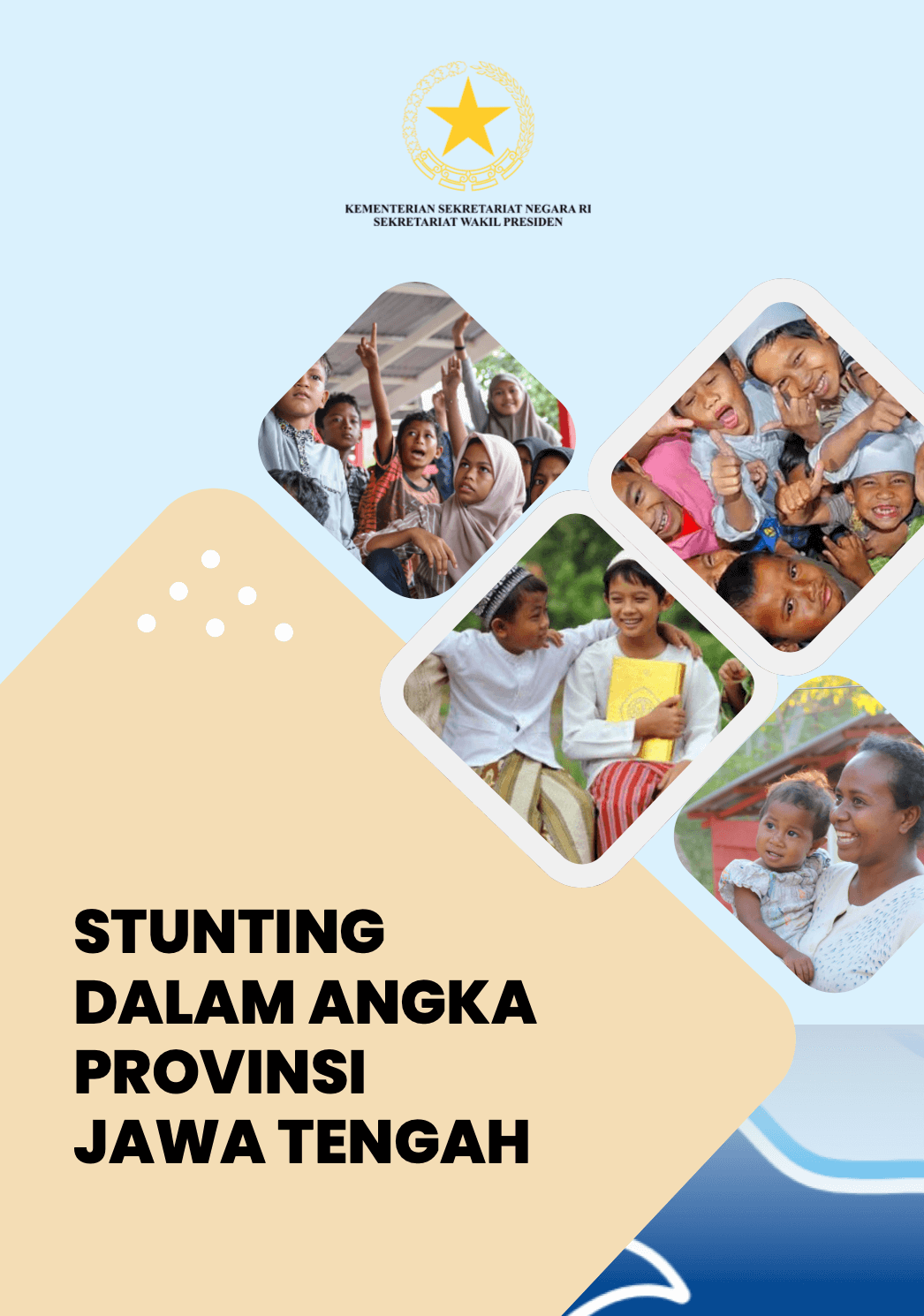 KEMENTERIAN SEKRETARIAT NEGARA RI
SEKRETARIAT WAKIL PRESIDEN

STUNTING
DALAM ANGKA
PROVINSI
JAWA TENGAH